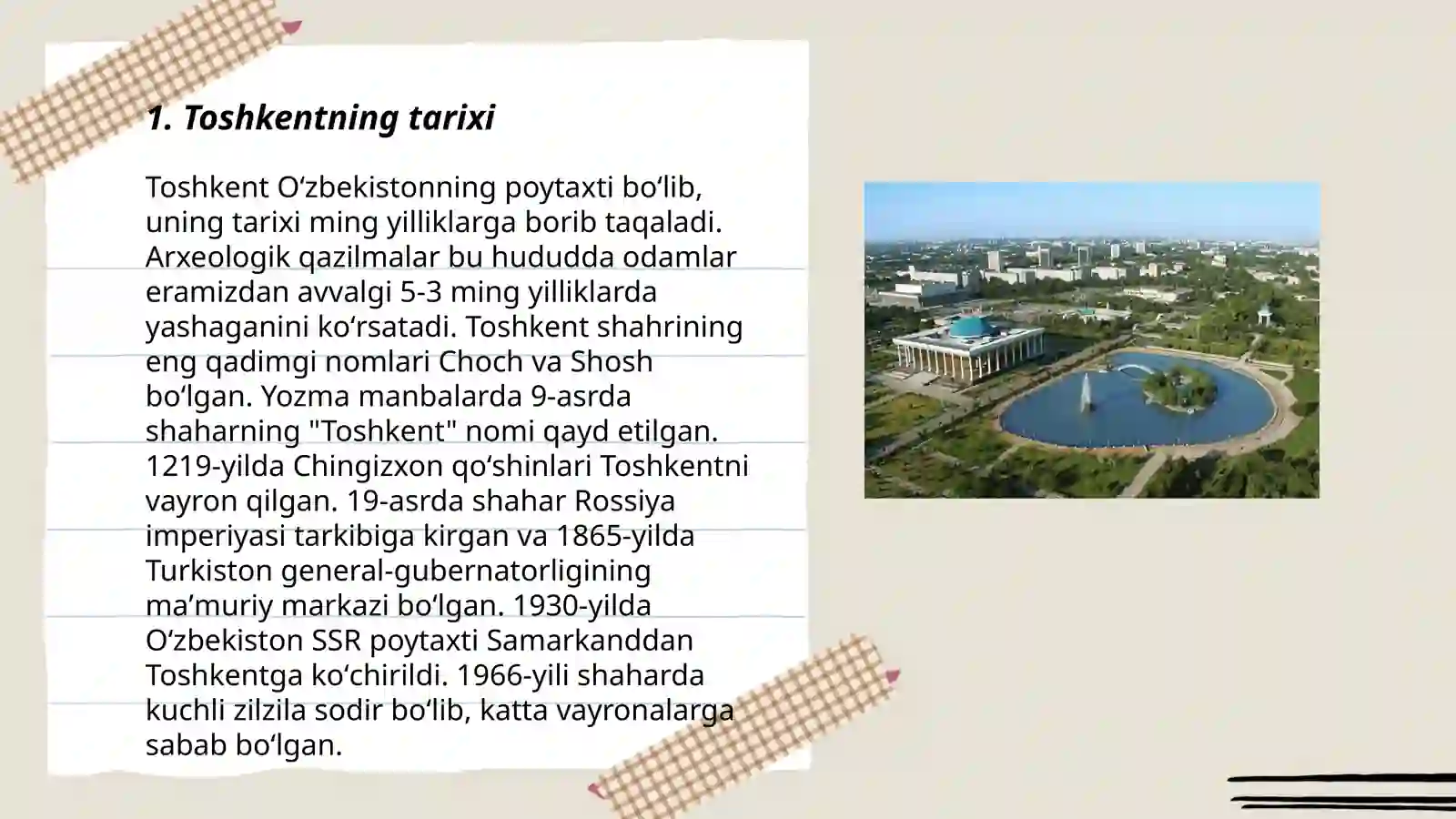 1. Toshkentning tarixi

Toshkent O‘zbekistonning poytaxti bo‘lib, uning tarixi ming yilliklarga borib taqaladi. Arxeologik qazilmalar bu hududda odamlar eramizdan avvalgi 5-3 ming yilliklarda yashaganini ko‘rsatadi. Toshkent shahrining eng qadimgi nomlari Choch va Shosh bo‘lgan. Yozma manbalarda 9-asrda shaharning "Toshkent" nomi qayd etilgan. 1219-yilda Chingizxon qo‘shinlari Toshkentni vayron qilgan. 19-asrda shahar Rossiya imperiyasi tarkibiga kirgan va 1865-yilda Turkiston general-gubernatorligining ma’muriy markazi bo‘lgan. 1930-yilda O‘zbekiston SSR poytaxti Samarkanddan Toshkentga ko‘chirildi. 1966-yili shaharda kuchli zilzila sodir bo‘lib, katta vayronalarga sabab bo‘lgan.